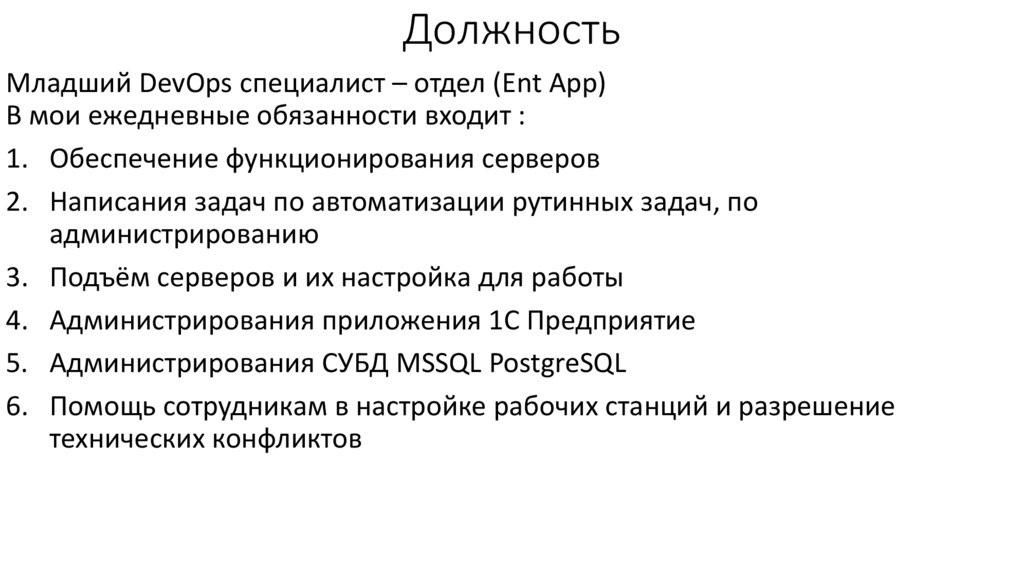 Должность

Младший DevOps специалист – отдел (Ent App)
В мои ежедневные обязанности входит :

1. Обеспечение функционирования серверов
2. Написания задач по автоматизации рутинных задач, по администрированию
3. Подъём серверов и их настройка для работы
4. Администрирования приложения 1С Предприятие
5. Администрирования СУБД MSSQL PostgreSQL
6. Помощь сотрудникам в настройке рабочих станций и разрешение технических конфликтов